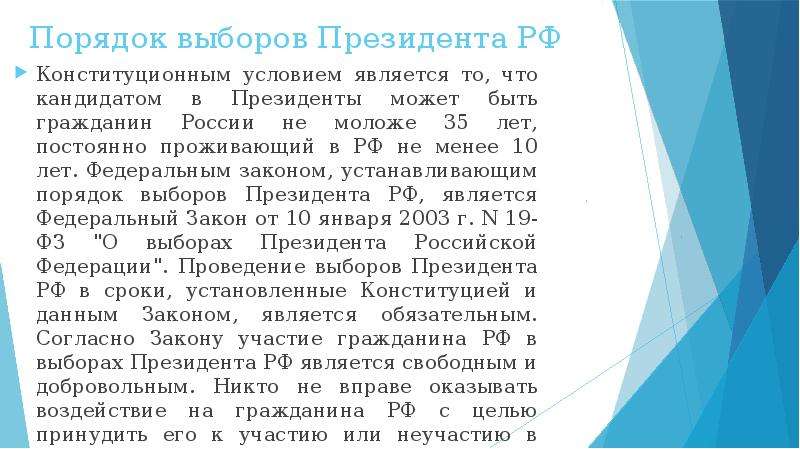 Порядок выборов Президента РФ

Конституционным условием является то, что кандидатом в Президенты может быть гражданин России не моложе 35 лет, постоянно проживающий в РФ не менее 10 лет. Федеральным законом, устанавливающим порядок выборов Президента РФ, является Федеральный Закон от 10 января 2003 г. N 19-ФЗ "О выборах Президента Российской Федерации". Проведение выборов Президента РФ в сроки, установленные Конституцией и данным Законом, является обязательным. Согласно Закону участие гражданина РФ в выборах Президента РФ является свободным и добровольным. Никто не вправе оказывать воздействие на гражданина РФ с целью принудить его к участию или неучастию в